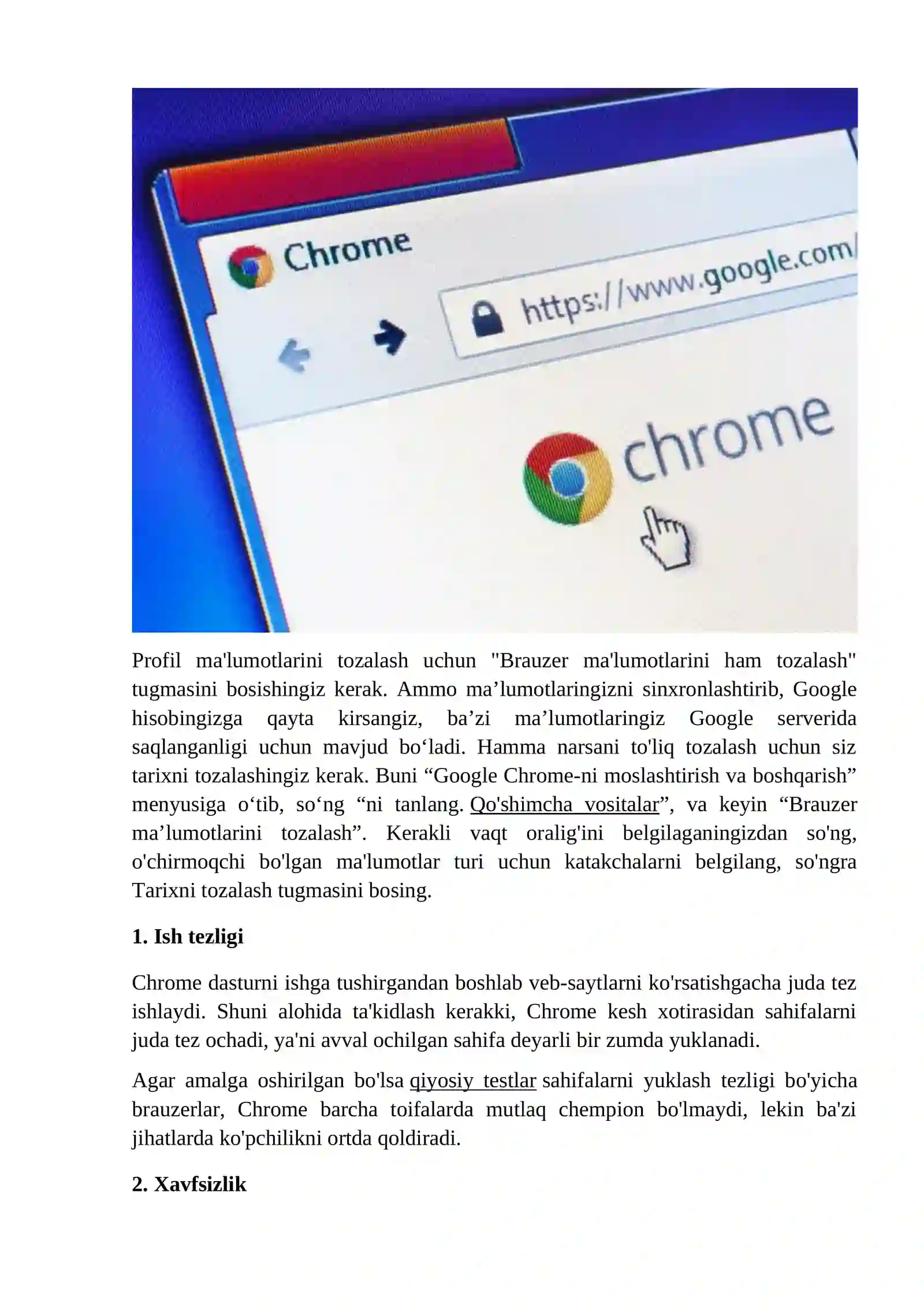 Chrome

https://www.google.com/

chrome

Profil ma'lumotlarini tozalash uchun "Brauzer ma'lumotlarini ham tozalash" tugmasini bosishingiz kerak. Ammo ma’lumotlaringizni sinxronlashtirib, Google hisobingizga qayta kirsangiz, ba’zi ma’lumotlaringiz Google serverida saqlanganligi uchun mavjud bo‘ladi. Hamma narsani to'liq tozalash uchun siz tarixni tozalashingiz kerak. Buni “Google Chrome-ni moslashtirish va boshqarish” menyusiga o‘tib, so‘ng “ni tanlang. Qo'shimcha vositalar”, va keyin “Brauzer ma’lumotlarini tozalash”. Kerakli vaqt oralig'ini belgilaganingizdan so'ng, o'chirmoqchi bo'lgan ma'lumotlar turi uchun katakchalarni belgilang, so'ngra Tarixni tozalash tugmasini bosing.

1. Ish tezligi

Chrome dasturni ishga tushirgandan boshlab veb-saytlarni ko'rsatishgacha juda tez ishlaydi. Shuni alohida ta'kidlash kerakki, Chrome kesh xotirasidan sahifalarni juda tez ochadi, ya'ni avval ochilgan sahifa deyarli bir zumda yuklanadi.

Agar amalga oshirilgan bo'lsa qiyosiy testlar sahifalarni yuklash tezligi bo'yicha brauzerlar, Chrome barcha toifalarda mutlaq chempion bo'lmaydi, lekin ba'zi jihatlarda ko'pchilikni ortda qoldiradi.

2. Xavfsizlik